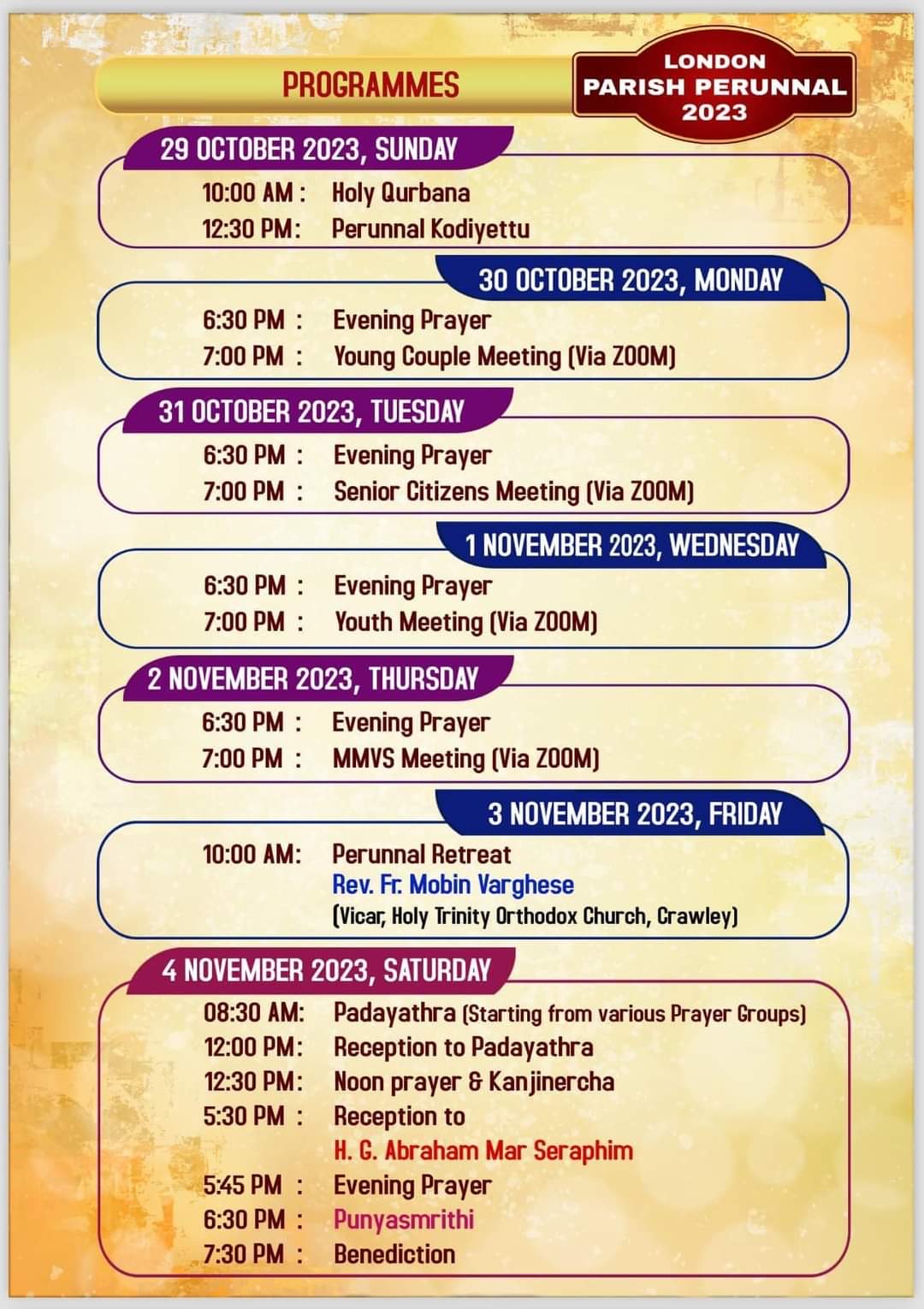 PROGRAMMES

LONDON
PARISH PERUNNAL
2023

29 OCTOBER 2023, SUNDAY
10:00 AM : Holy Qurbana
12:30 PM: Perunnal Kodiyettu

30 OCTOBER 2023, MONDAY
6:30 PM : Evening Prayer
7:00 PM : Young Couple Meeting (Via ZOOM)

31 OCTOBER 2023, TUESDAY
6:30 PM : Evening Prayer
7:00 PM : Senior Citizens Meeting (Via ZOOM)

1 NOVEMBER 2023, WEDNESDAY
6:30 PM : Evening Prayer
7:00 PM : Youth Meeting (Via ZOOM)

2 NOVEMBER 2023, THURSDAY
6:30 PM : Evening Prayer
7:00 PM : MMVS Meeting (Via ZOOM)

3 NOVEMBER 2023, FRIDAY
10:00 AM: Perunnal Retreat
Rev. Fr. Mobin Varghese
(Vicar, Holy Trinity Orthodox Church, Crawley)

4 NOVEMBER 2023, SATURDAY
08:30 AM: Padayathra (Starting from various Prayer Groups)
12:00 PM: Reception to Padayathra
12:30 PM: Noon prayer & Kanjinercha
5:30 PM : Reception to
H. G. Abraham Mar Seraphim
5:45 PM : Evening Prayer
6:30 PM : Punyasmrithi
7:30 PM : Benediction